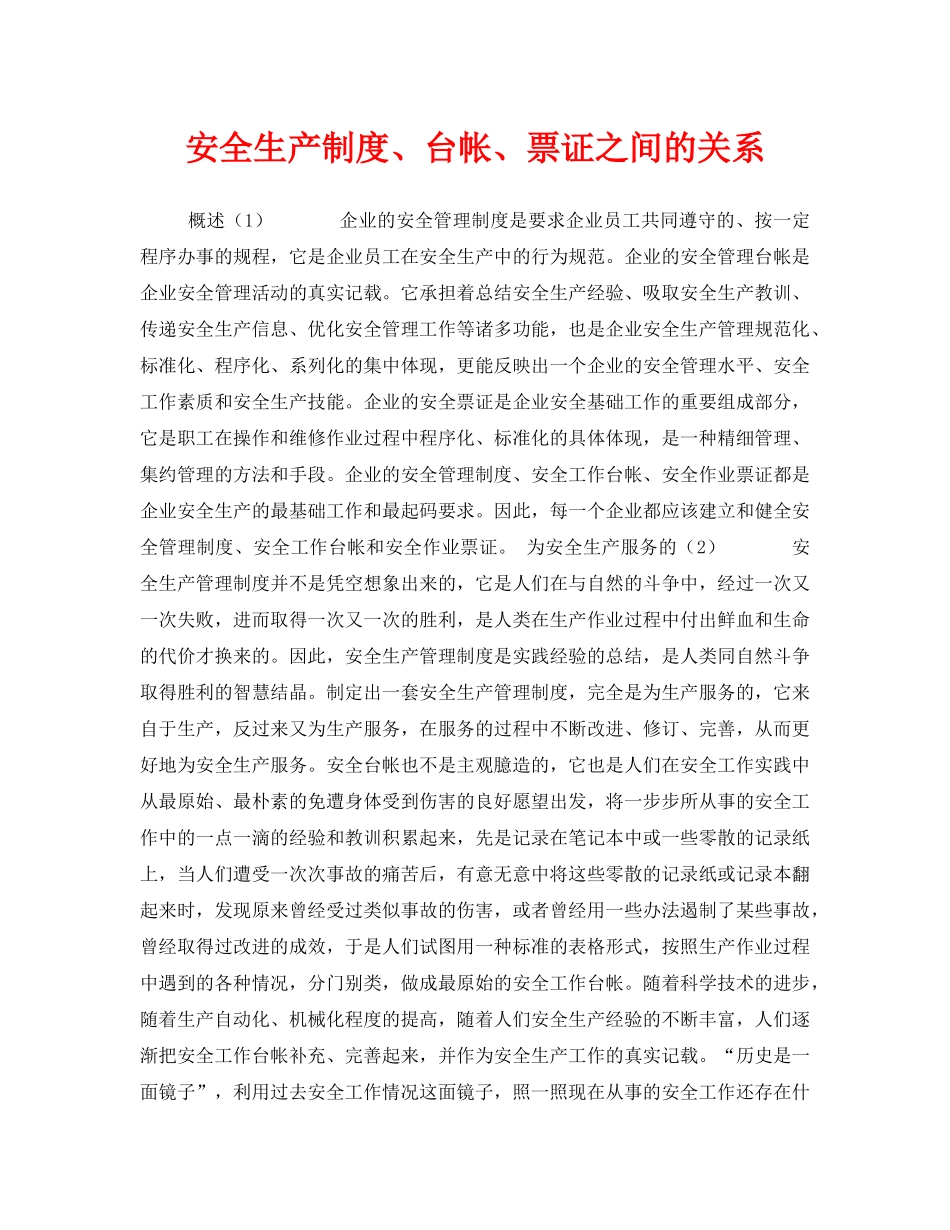 安全生产制度、台帐、票证之间的关系

概述（1）　　　企业的安全管理制度是要求企业员工共同遵守的、按一定程序办事的规程，它是企业员工在安全生产中的行为规范。企业的安全管理台帐是企业安全管理活动的真实记载。它承担着总结安全生产经验、吸取安全生产教训、传递安全生产信息、优化安全管理工作等诸多功能，也是企业安全生产管理规范化、标准化、程序化、系列化的集中体现，更能反映出一个企业的安全管理水平、安全工作素质和安全生产技能。企业的安全票证是企业安全基础工作的重要组成部分，它是职工在操作和维修作业过程中程序化、标准化的具体体现，是一种精细管理、集约管理的方法和手段。企业的安全管理制度、安全工作台帐、安全作业票证都是企业安全生产的最基础工作和最起码要求。因此，每一个企业都应该建立和健全安全管理制度、安全工作台帐和安全作业票证。　为安全生产服务的（2）　　　安全生产管理制度并不是凭空想象出来的，它是人们在与自然的斗争中，经过一次又一次失败，进而取得一次又一次的胜利，是人类在生产作业过程中付出鲜血和生命的代价才换来的。因此，安全生产管理制度是实践经验的总结，是人类同自然斗争取得胜利的智慧结晶。制定出一套安全生产管理制度，完全是为生产服务的，它来自于生产，反过来又为生产服务，在服务的过程中不断改进、修订、完善，从而更好地为安全生产服务。安全台帐也不是主观臆造的，它也是人们在安全工作实践中从最原始、最朴素的免遭身体受到伤害的良好愿望出发，将一步步所从事的安全工作中的一点一滴的经验和教训积累起来，先是记录在笔记本中或一些零散的记录纸上，当人们遭受一次次事故的痛苦后，有意无意中将这些零散的记录纸或记录本翻起来时，发现原来曾经受过类似事故的伤害，或者曾经用一些办法遏制了某些事故，曾经取得过改进的成效，于是人们试图用一种标准的表格形式，按照生产作业过程中遇到的各种情况，分门别类，做成最原始的安全工作台帐。随着科学技术的进步，随着生产自动化、机械化程度的提高，随着人们安全生产经验的不断丰富，人们逐渐把安全工作台帐补充、完善起来，并作为安全生产工作的真实记载。“历史是一面镜子”，利用过去安全工作情况这面镜子，照一照现在从事的安全工作还存在什